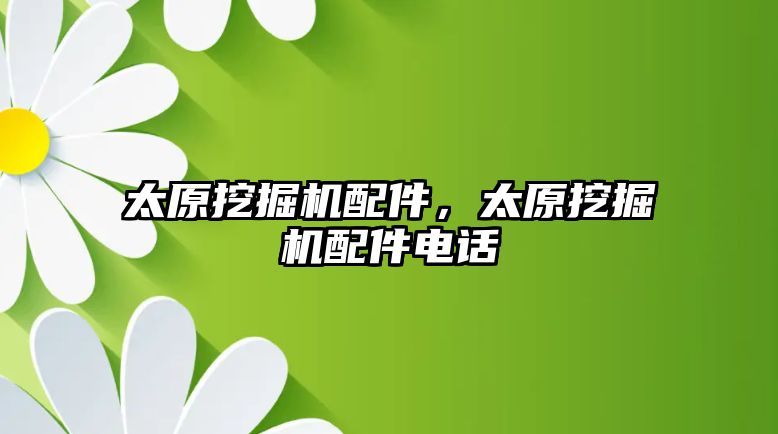 太原挖掘机配件，太原挖掘机配件电话